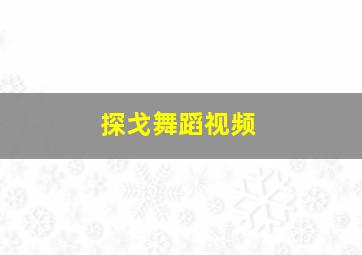 探戈舞蹈视频